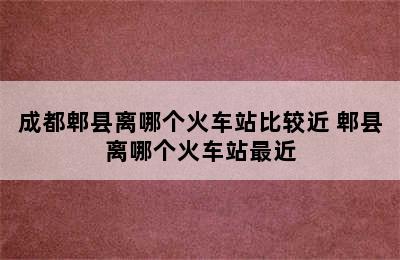 成都郫县离哪个火车站比较近 郫县离哪个火车站最近